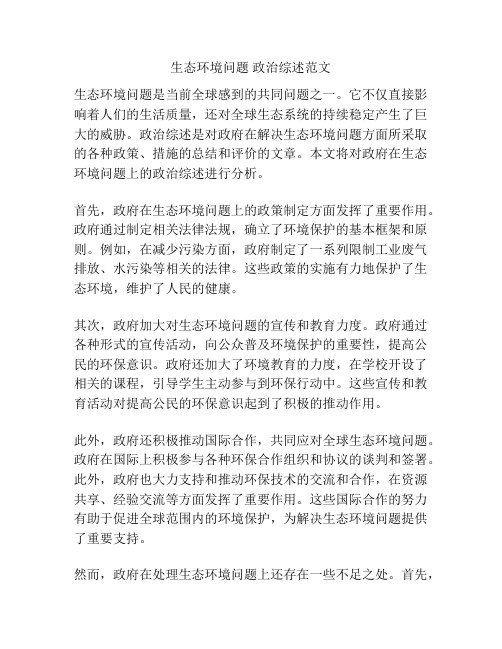 生态环境问题 政治综述范文

生态环境问题是当前全球感到的共同问题之一。它不仅直接影响着人们的生活质量，还对全球生态系统的持续稳定产生了巨大的威胁。政治综述是对政府在解决生态环境问题方面所采取的各种政策、措施的总结和评价的文章。本文将对政府在生态环境问题上的政治综述进行分析。

首先，政府在生态环境问题上的政策制定方面发挥了重要作用。政府通过制定相关法律法规，确立了环境保护的基本框架和原则。例如，在减少污染方面，政府制定了一系列限制工业废气排放、水污染等相关的法律。这些政策的实施有力地保护了生态环境，维护了人民的健康。

其次，政府加大对生态环境问题的宣传和教育力度。政府通过各种形式的宣传活动，向公众普及环境保护的重要性，提高公民的环保意识。政府还加大了环境教育的力度，在学校开设了相关的课程，引导学生主动参与到环保行动中。这些宣传和教育活动对提高公民的环保意识起到了积极的推动作用。

此外，政府还积极推动国际合作，共同应对全球生态环境问题。政府在国际上积极参与各种环保合作组织和协议的谈判和签署。此外，政府也大力支持和推动环保技术的交流和合作，在资源共享、经验交流等方面发挥了重要作用。这些国际合作的努力有助于促进全球范围内的环境保护，为解决生态环境问题提供了重要支持。

然而，政府在处理生态环境问题上还存在一些不足之处。首先，